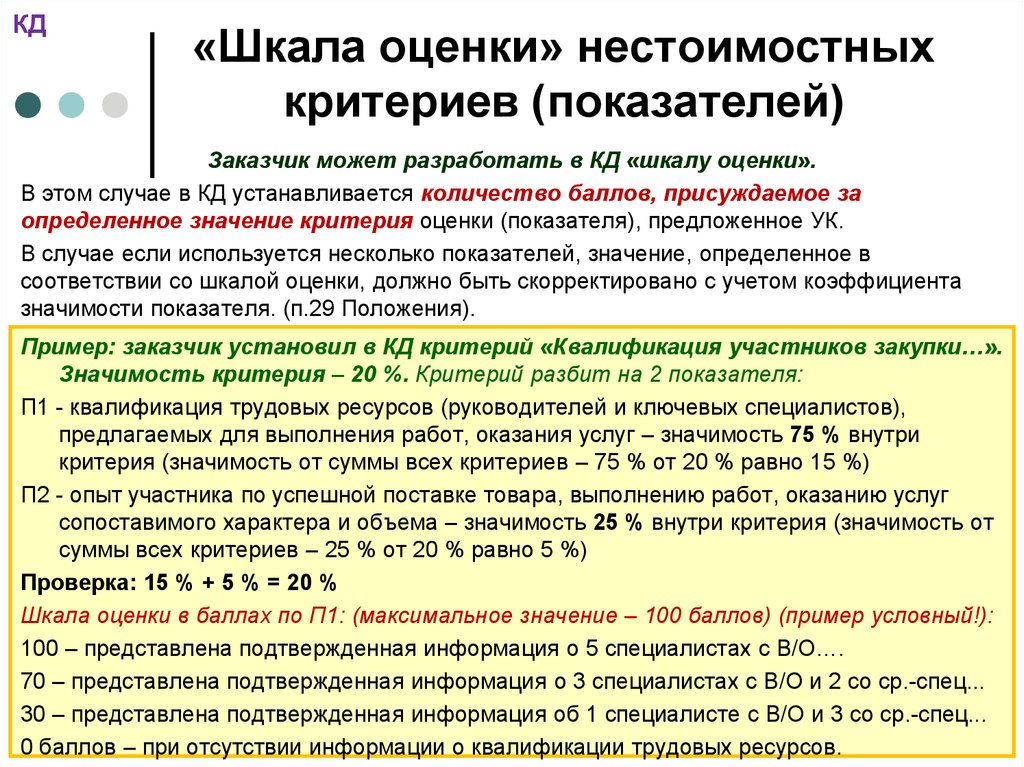 КД

«Шкала оценки» нестоимостных критериев (показателей)

Заказчик может разработать в КД «шкалу оценки».

В этом случае в КД устанавливается количество баллов, присуждаемое за определенное значение критерия оценки (показателя), предложенное УК.

В случае если используется несколько показателей, значение, определенное в соответствии со шкалой оценки, должно быть скорректировано с учетом коэффициента значимости показателя. (п.29 Положения).

Пример: заказчик установил в КД критерий «Квалификация участников закупки…». Значимость критерия – 20 %. Критерий разбит на 2 показателя:

П1 - квалификация трудовых ресурсов (руководителей и ключевых специалистов), предлагаемых для выполнения работ, оказания услуг – значимость 75 % внутри критерия (значимость от суммы всех критериев – 75 % от 20 % равно 15 %)

П2 - опыт участника по успешной поставке товара, выполнению работ, оказанию услуг сопоставимого характера и объема – значимость 25 % внутри критерия (значимость от суммы всех критериев – 25 % от 20 % равно 5 %)

Проверка: 15 % + 5 % = 20 %

Шкала оценки в баллах по П1: (максимальное значение – 100 баллов) (пример условный!):

100 – представлена подтвержденная информация о 5 специалистах с В/О….

70 – представлена подтвержденная информация о 3 специалистах с В/О и 2 со ср.-спец...

30 – представлена подтвержденная информация об 1 специалисте с В/О и 3 со ср.-спец...

0 баллов – при отсутствии информации о квалификации трудовых ресурсов.